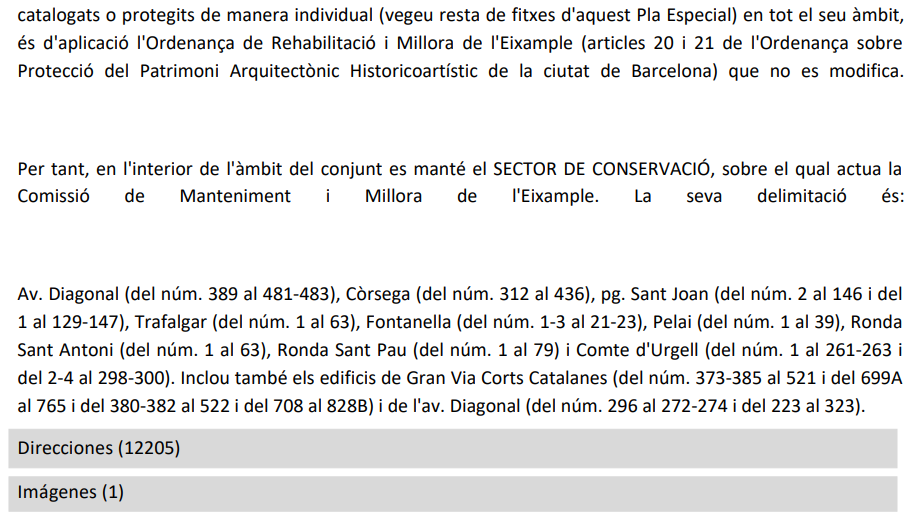 catalogats o protegits de manera individual (vegeu resta de fitxes d'aquest Pla Especial) en tot el seu àmbit, és d'aplicació l'Ordenança de Rehabilitació i Millora de l'Eixample (articles 20 i 21 de l'Ordenança sobre Protecció del Patrimoni Arquitectònic Historicoartístic de la ciutat de Barcelona) que no es modifica.

Per tant, en l'interior de l'àmbit del conjunt es manté el SECTOR DE CONSERVACIÓ, sobre el qual actua la Comissió de Manteniment i Millora de l'Eixample. La seva delimitació és:

Av. Diagonal (del núm. 389 al 481-483), Còrsega (del núm. 312 al 436), pg. Sant Joan (del núm. 2 al 146 i del 1 al 129-147), Trafalgar (del núm. 1 al 63), Fontanella (del núm. 1-3 al 21-23), Pelai (del núm. 1 al 39), Ronda Sant Antoni (del núm. 1 al 63), Ronda Sant Pau (del núm. 1 al 79) i Comte d'Urgell (del núm. 1 al 261-263 i del 2-4 al 298-300). Inclou també els edificis de Gran Via Corts Catalanes (del núm. 373-385 al 521 i del 699A al 765 i del 380-382 al 522 i del 708 al 828B) i de l'av. Diagonal (del núm. 296 al 272-274 i del 223 al 323).

Direcciones (12205)

Imágenes (1)